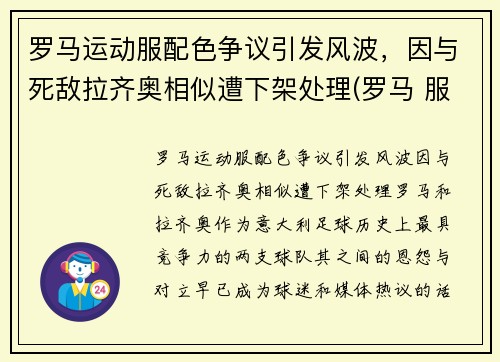 罗马运动服配色争议引发风波，因与死敌拉齐奥相似遭下架处理(罗马 服

罗马运动服配色争议引发风波因与死敌拉齐奥相似遭下架处理罗马和拉齐奥作为意大利足球历史上最具竞争力的两支球队其之间的恩怨与对立早已成为球迷和媒体热议的话

24